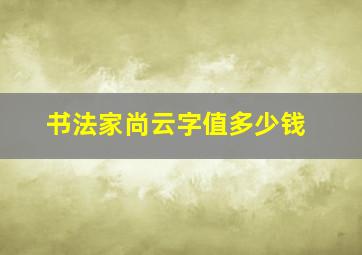 书法家尚云字值多少钱